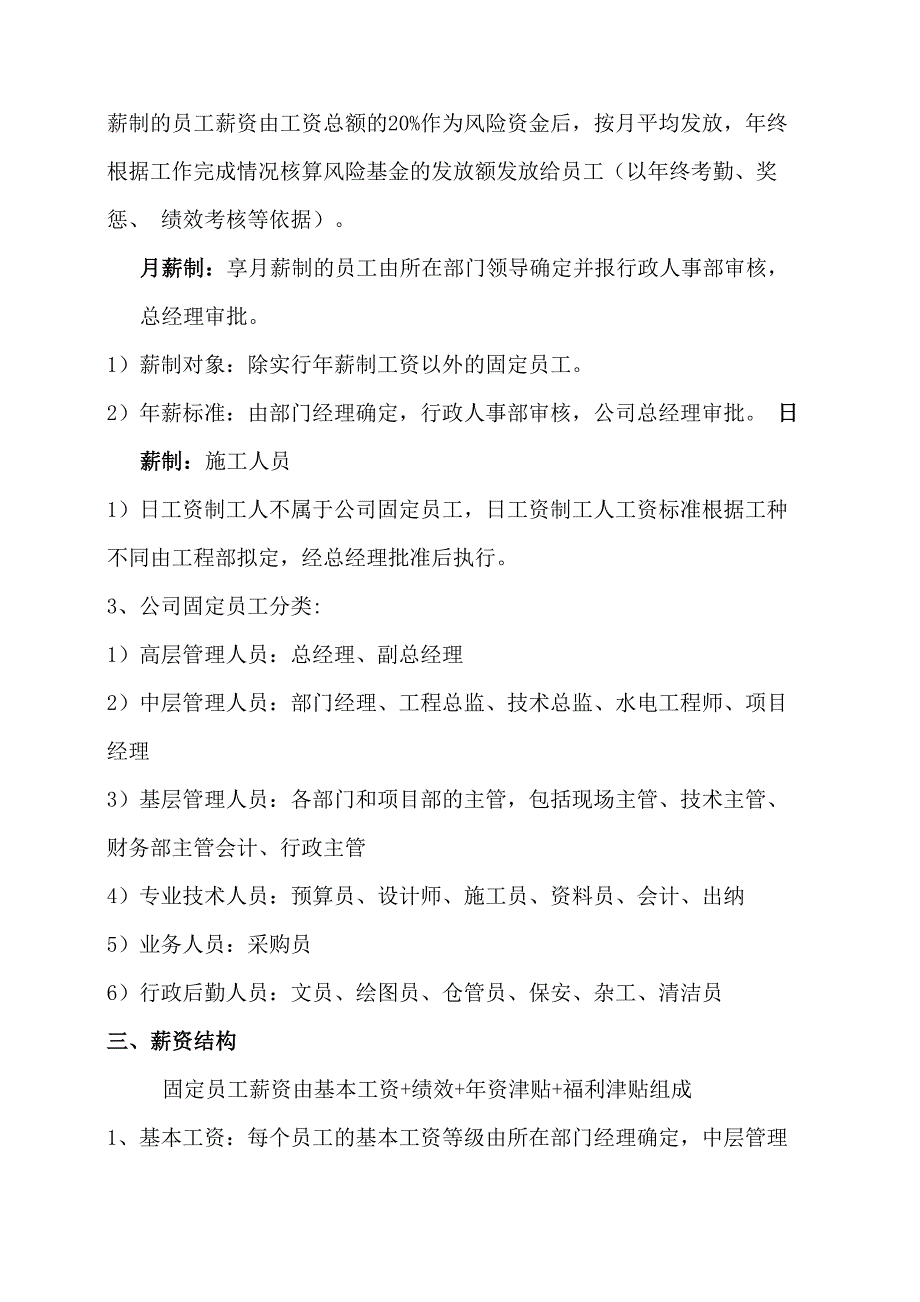 薪制的员工薪资由工资总额的20%作为风险资金后，按月平均发放，年终根据工作完成情况核算风险基金的发放额发放给员工（以年终考勤、奖惩、 绩效考核等依据）。

月薪制：享月薪制的员工由所在部门领导确定并报行政人事部审核，总经理审批。

1）薪制对象：除实行年薪制工资以外的固定员工。

2）年薪标准：由部门经理确定，行政人事部审核，公司总经理审批。 日薪制：施工人员

1）日工资制工人不属于公司固定员工，日工资制工人工资标准根据工种不同由工程部拟定，经总经理批准后执行。

3、公司固定员工分类:

1）高层管理人员：总经理、副总经理

2）中层管理人员：部门经理、工程总监、技术总监、水电工程师、项目经理

3）基层管理人员：各部门和项目部的主管，包括现场主管、技术主管、财务部主管会计、行政主管

4）专业技术人员：预算员、设计师、施工员、资料员、会计、出纳

5）业务人员：采购员

6）行政后勤人员：文员、绘图员、仓管员、保安、杂工、清洁员

三、薪资结构

固定员工薪资由基本工资+绩效+年资津贴+福利津贴组成

1、基本工资：每个员工的基本工资等级由所在部门经理确定，中层管理